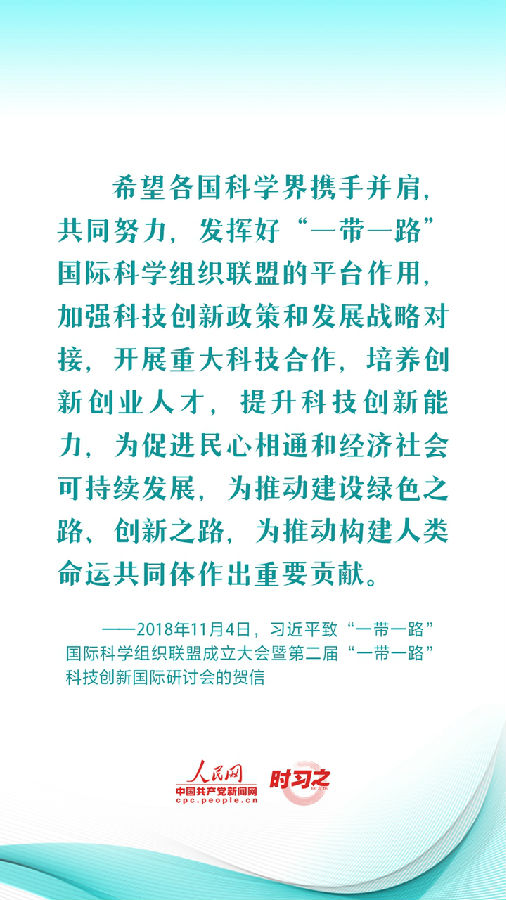 希望各国科学界携手并肩，共同努力，发挥好“一带一路”国际科学组织联盟的平台作用，加强科技创新政策和发展战略对接，开展重大科技合作，培养创新创业人才，提升科技创新能力，为促进民心相通和经济社会可持续发展，为推动建设绿色之路、创新之路，为推动构建人类命运共同体作出重要贡献。

——2018年11月4日，习近平致“一带一路”国际科学组织联盟成立大会暨第二届“一带一路”科技创新国际研讨会的贺信

人民网
中国共产党新闻网
cpc.people.cn
时习之